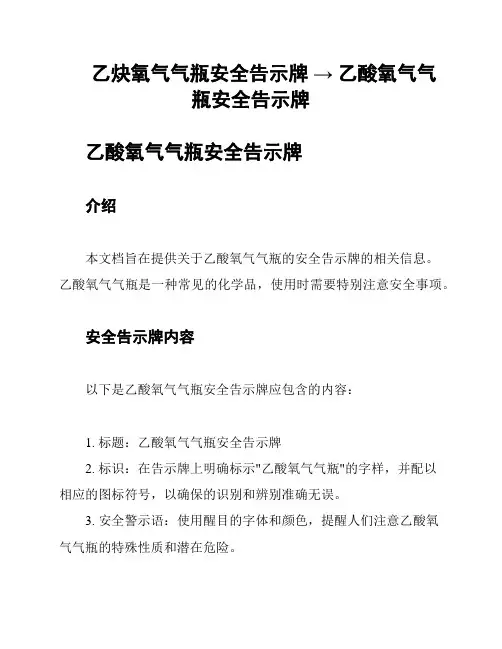 乙炔氧气气瓶安全告示牌 → 乙酸氧气气瓶安全告示牌

乙酸氧气气瓶安全告示牌

介绍

本文档旨在提供关于乙酸氧气气瓶的安全告示牌的相关信息。乙酸氧气气瓶是一种常见的化学品，使用时需要特别注意安全事项。

安全告示牌内容

以下是乙酸氧气气瓶安全告示牌应包含的内容：

1. 标题：乙酸氧气气瓶安全告示牌
2. 标识：在告示牌上明确标示"乙酸氧气气瓶"的字样，并配以相应的图标符号，以确保的识别和辨别准确无误。
3. 安全警示语：使用醒目的字体和颜色，提醒人们注意乙酸氧气气瓶的特殊性质和潜在危险。